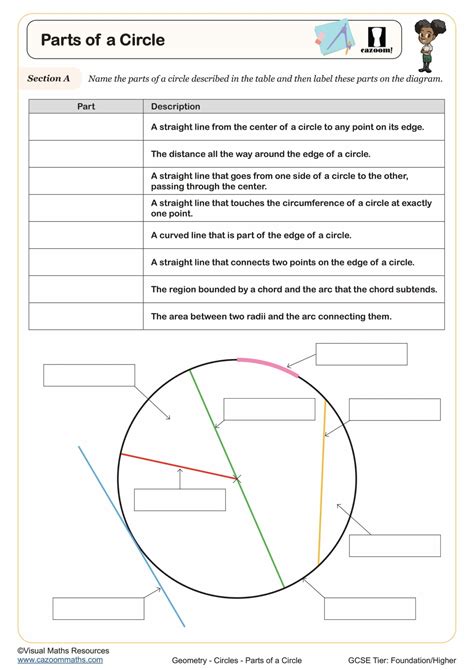 Parts of a Circle

cazoom!

Section A Name the parts of a circle described in the table and then label these parts on the diagram.

| Part | Description |
|---|---|
| | A straight line from the center of a circle to any point on its edge. |
| | The distance all the way around the edge of a circle. |
| | A straight line that goes from one side of a circle to the other, passing through the center. |
| | A straight line that touches the circumference of a circle at exactly one point. |
| | A curved line that is part of the edge of a circle. |
| | A straight line that connects two points on the edge of a circle. |
| | The region bounded by a chord and the arc that the chord subtends. |
| | The area between two radii and the arc connecting them. |

©Visual Maths Resources
www.cazoommaths.com

Geometry - Circles - Parts of a Circle

GCSE Tier: Foundation/Higher